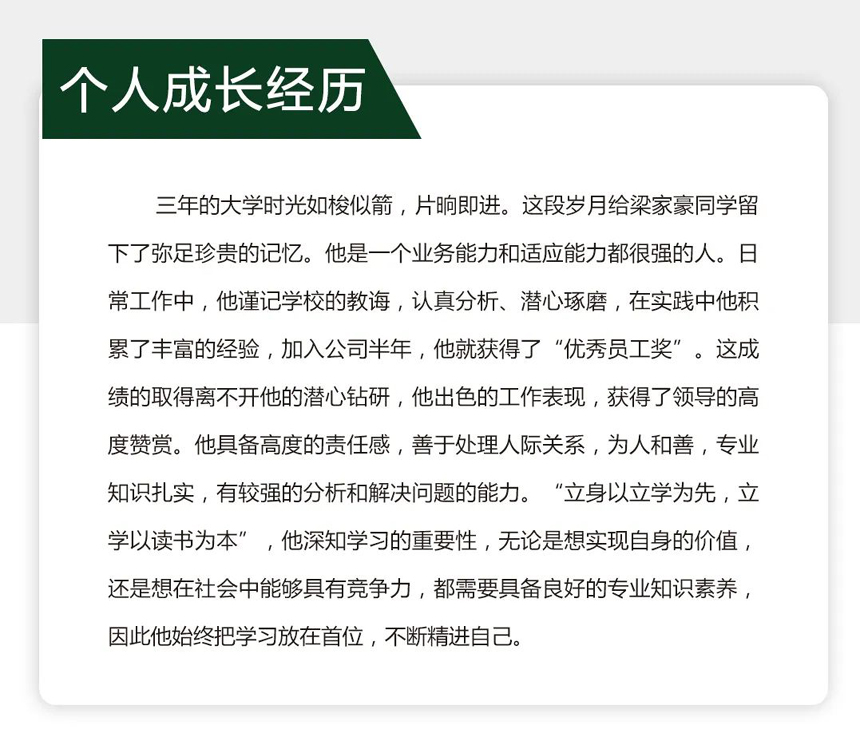 个人成长经历

三年的大学时光如梭似箭，片晌即进。这段岁月给梁家豪同学留下了弥足珍贵的记忆。他是一个业务能力和适应能力都很强的人。日常工作中，他谨记学校的教诲，认真分析、潜心琢磨，在实践中他积累了丰富的经验，加入公司半年，他就获得了“优秀员工奖”。这成绩的取得离不开他的潜心钻研，他出色的工作表现，获得了领导的高度赞赏。他具备高度的责任感，善于处理人际关系，为人和善，专业知识扎实，有较强的分析和解决问题的能力。“立身以立学为先，立学以读书为本”，他深知学习的重要性，无论是想实现自身的价值，还是想在社会中能够具有竞争力，都需要具备良好的专业知识素养，因此他始终把学习放在首位，不断精进自己。